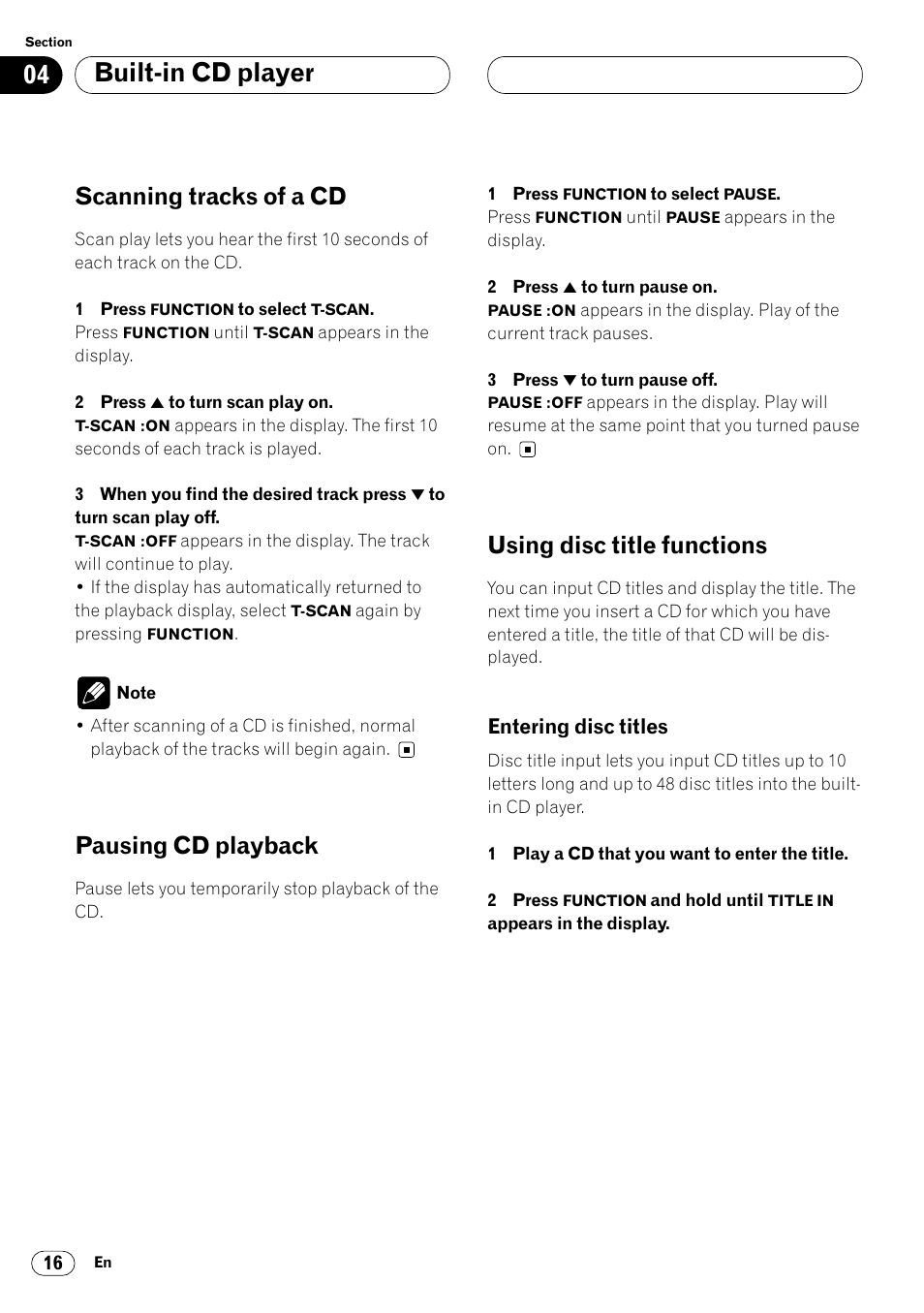 Section

04 Built-in CD player

Scanning tracks of a CD

Scan play lets you hear the first 10 seconds of each track on the CD.

1 Press FUNCTION to select T-SCAN.
Press FUNCTION until T-SCAN appears in the display.

2 Press ▲ to turn scan play on.
T-SCAN :ON appears in the display. The first 10 seconds of each track is played.

3 When you find the desired track press ▼ to turn scan play off.
T-SCAN :OFF appears in the display. The track will continue to play.
• If the display has automatically returned to the playback display, select T-SCAN again by pressing FUNCTION.

Note
• After scanning of a CD is finished, normal playback of the tracks will begin again.

Pausing CD playback

Pause lets you temporarily stop playback of the CD.

1 Press FUNCTION to select PAUSE.
Press FUNCTION until PAUSE appears in the display.

2 Press ▲ to turn pause on.
PAUSE :ON appears in the display. Play of the current track pauses.

3 Press ▼ to turn pause off.
PAUSE :OFF appears in the display. Play will resume at the same point that you turned pause on.

Using disc title functions

You can input CD titles and display the title. The next time you insert a CD for which you have entered a title, the title of that CD will be displayed.

Entering disc titles

Disc title input lets you input CD titles up to 10 letters long and up to 48 disc titles into the built-in CD player.

1 Play a CD that you want to enter the title.

2 Press FUNCTION and hold until TITLE IN appears in the display.

16 En